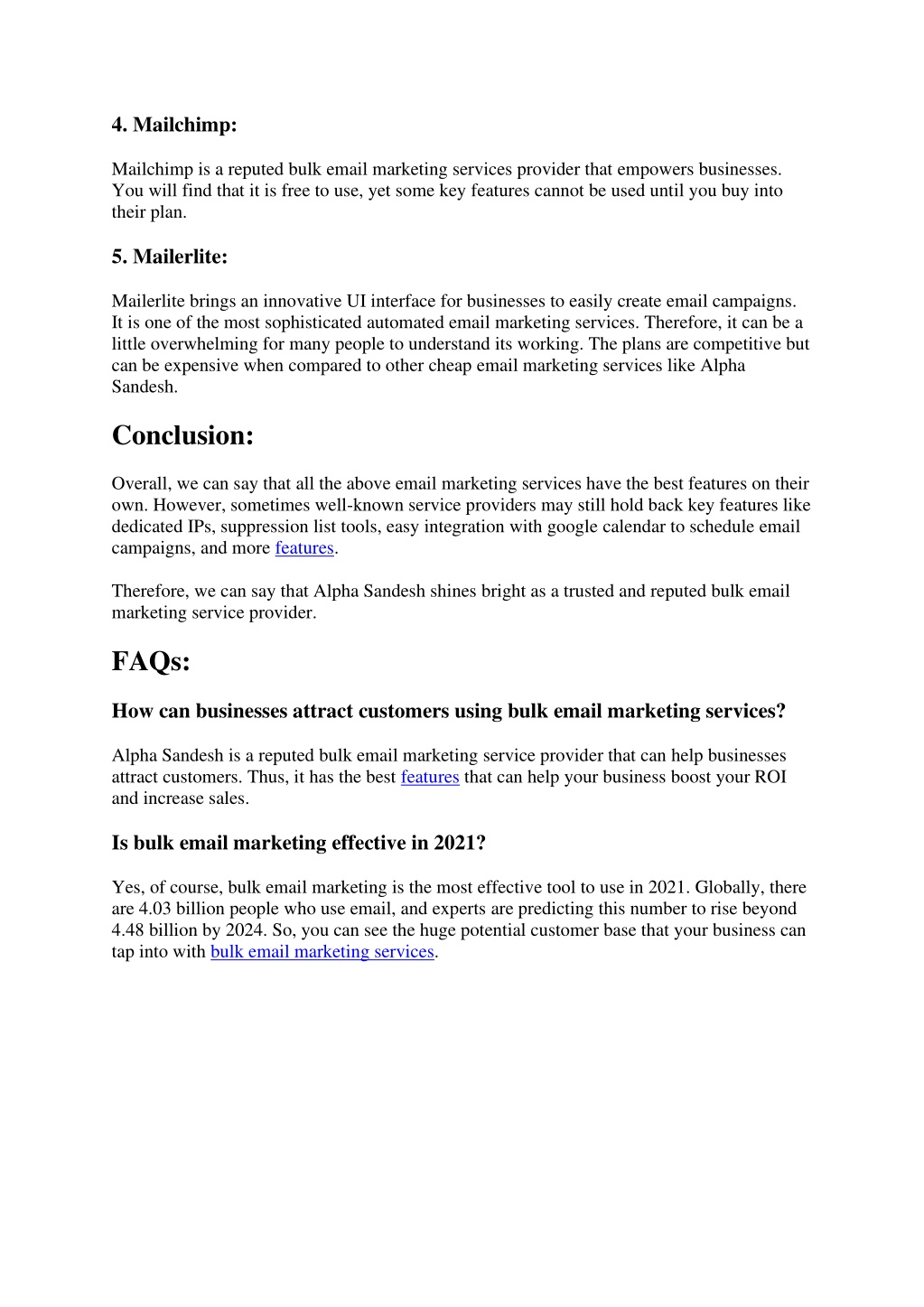 4. Mailchimp:

Mailchimp is a reputed bulk email marketing services provider that empowers businesses. You will find that it is free to use, yet some key features cannot be used until you buy into their plan.

5. Mailerlite:

Mailerlite brings an innovative UI interface for businesses to easily create email campaigns. It is one of the most sophisticated automated email marketing services. Therefore, it can be a little overwhelming for many people to understand its working. The plans are competitive but can be expensive when compared to other cheap email marketing services like Alpha Sandesh.

Conclusion:

Overall, we can say that all the above email marketing services have the best features on their own. However, sometimes well-known service providers may still hold back key features like dedicated IPs, suppression list tools, easy integration with google calendar to schedule email campaigns, and more features.

Therefore, we can say that Alpha Sandesh shines bright as a trusted and reputed bulk email marketing service provider.

FAQs:

How can businesses attract customers using bulk email marketing services?

Alpha Sandesh is a reputed bulk email marketing service provider that can help businesses attract customers. Thus, it has the best features that can help your business boost your ROI and increase sales.

Is bulk email marketing effective in 2021?

Yes, of course, bulk email marketing is the most effective tool to use in 2021. Globally, there are 4.03 billion people who use email, and experts are predicting this number to rise beyond 4.48 billion by 2024. So, you can see the huge potential customer base that your business can tap into with bulk email marketing services.